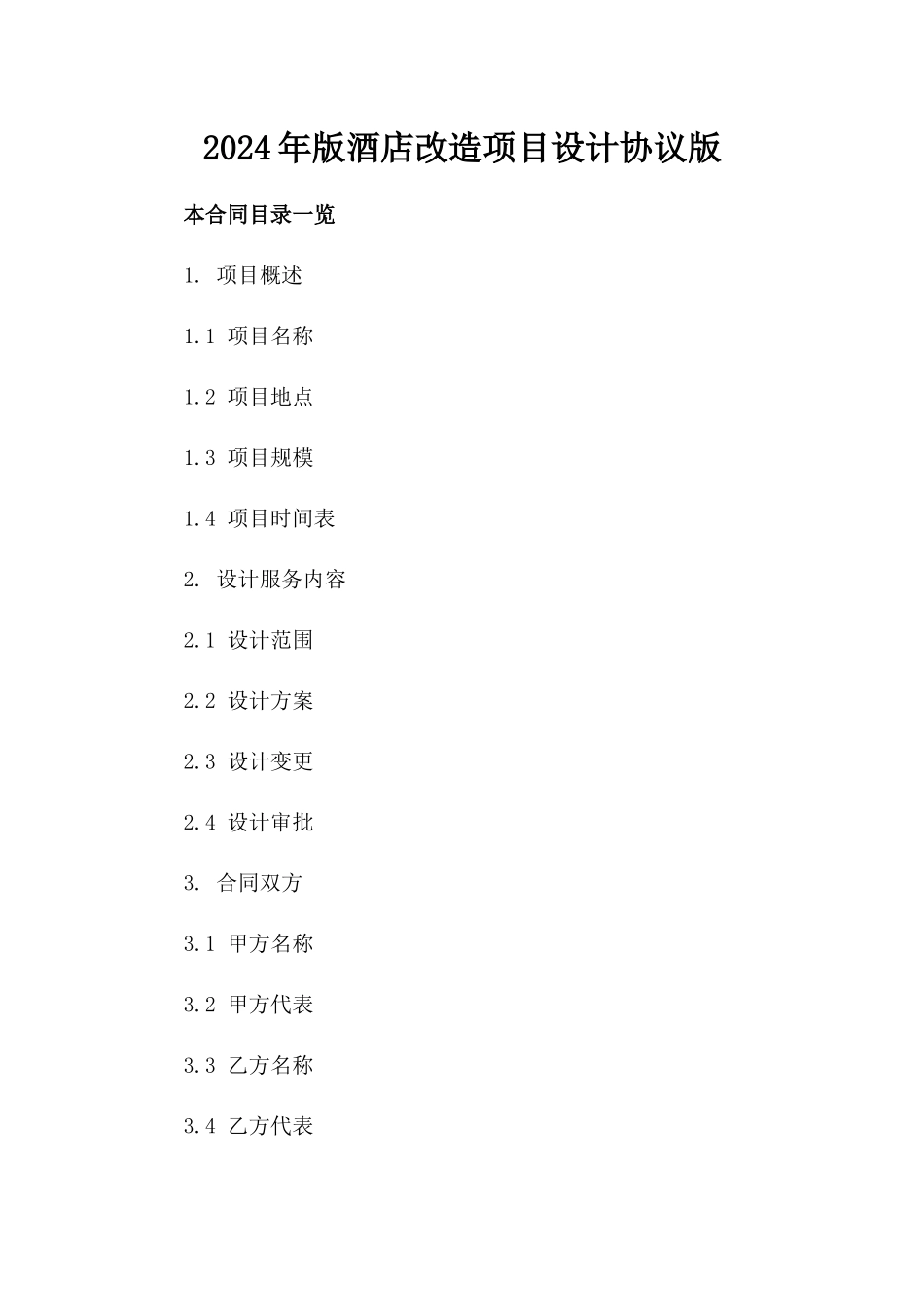 2024年版酒店改造项目设计协议版

本合同目录一览

1. 项目概述

1.1 项目名称

1.2 项目地点

1.3 项目规模

1.4 项目时间表

2. 设计服务内容

2.1 设计范围

2.2 设计方案

2.3 设计变更

2.4 设计审批

3. 合同双方

3.1 甲方名称

3.2 甲方代表

3.3 乙方名称

3.4 乙方代表